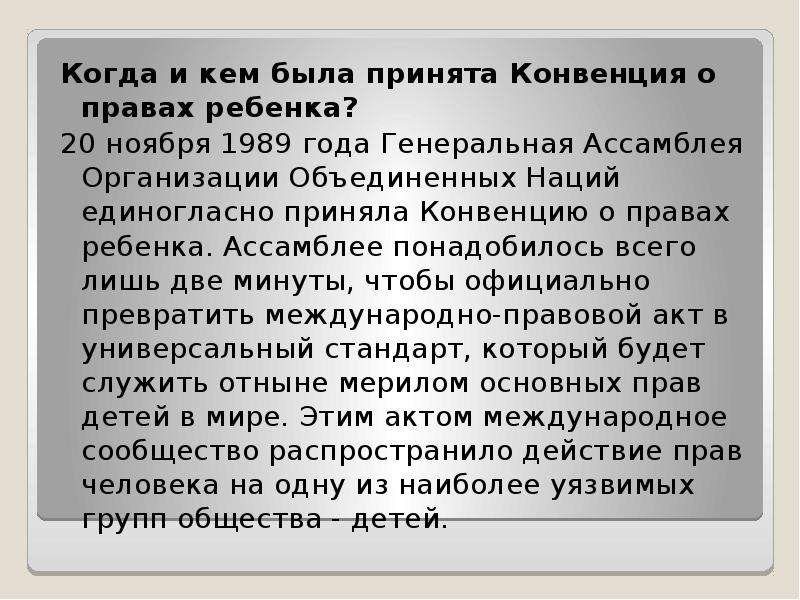 Когда и кем была принята Конвенция о правах ребенка?

20 ноября 1989 года Генеральная Ассамблея Организации Объединенных Наций единогласно приняла Конвенцию о правах ребенка. Ассамблее понадобилось всего лишь две минуты, чтобы официально превратить международно-правовой акт в универсальный стандарт, который будет служить отныне мерилом основных прав детей в мире. Этим актом международное сообщество распространило действие прав человека на одну из наиболее уязвимых групп общества - детей.